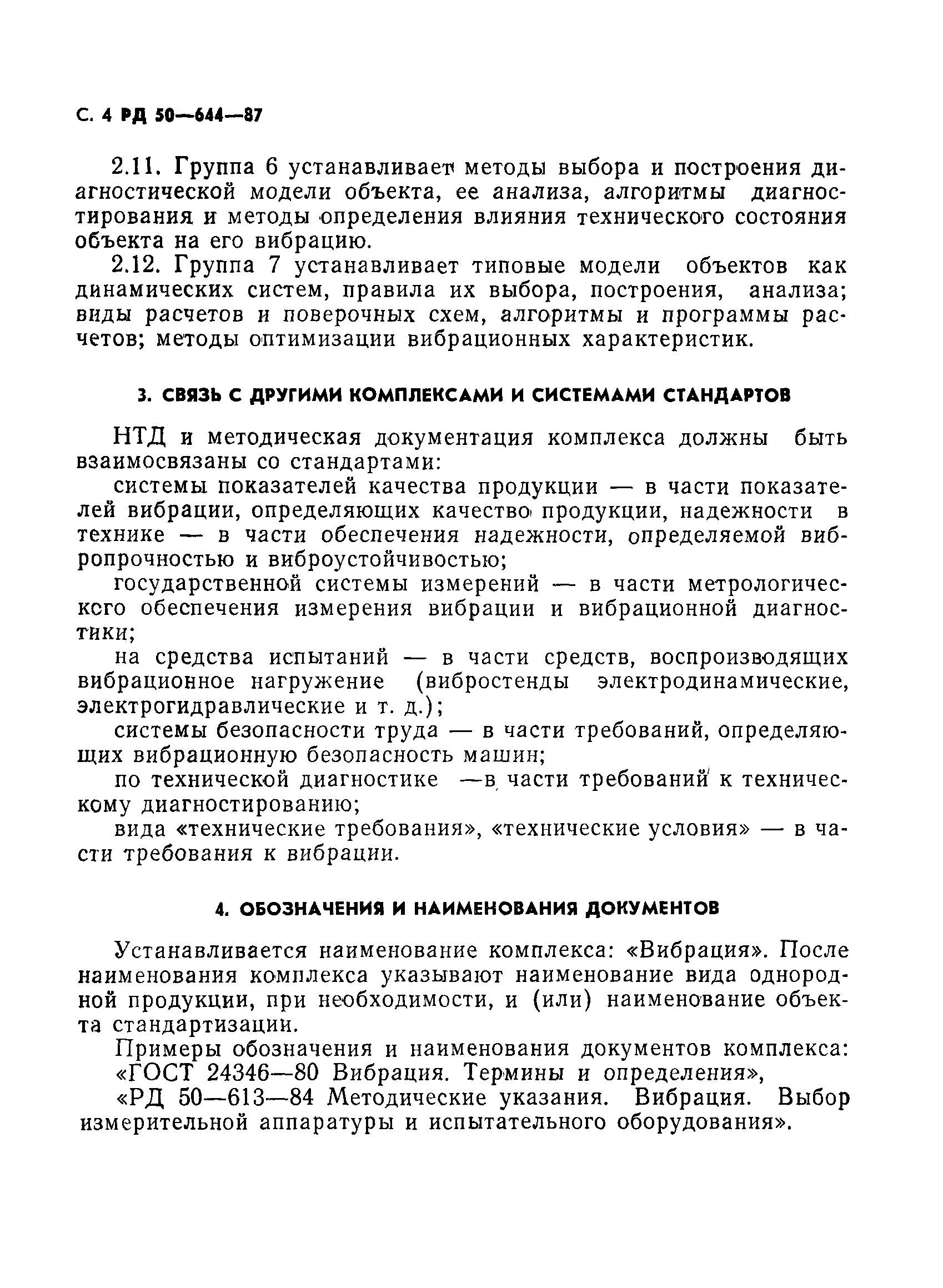 С. 4 РД 50—644—87

2.11. Группа 6 устанавливает методы выбора и построения диагностической модели объекта, ее анализа, алгоритмы диагностирования и методы определения влияния технического состояния объекта на его вибрацию.

2.12. Группа 7 устанавливает типовые модели объектов как динамических систем, правила их выбора, построения, анализа; виды расчетов и поверочных схем, алгоритмы и программы расчетов; методы оптимизации вибрационных характеристик.

3. СВЯЗЬ С ДРУГИМИ КОМПЛЕКСАМИ И СИСТЕМАМИ СТАНДАРТОВ

НТД и методическая документация комплекса должны быть взаимосвязаны со стандартами:

системы показателей качества продукции — в части показателей вибрации, определяющих качество продукции, надежности в технике — в части обеспечения надежности, определяемой вибропрочностью и виброустойчивостью;

государственной системы измерений — в части метрологического обеспечения измерения вибрации и вибрационной диагностики;

на средства испытаний — в части средств, воспроизводящих вибрационное нагружение (вибростенды электродинамические, электрогидравлические и т. д.);

системы безопасности труда — в части требований, определяющих вибрационную безопасность машин;

по технической диагностике —в части требований к техническому диагностированию;

вида «технические требования», «технические условия» — в части требования к вибрации.

4. ОБОЗНАЧЕНИЯ И НАИМЕНОВАНИЯ ДОКУМЕНТОВ

Устанавливается наименование комплекса: «Вибрация». После наименования комплекса указывают наименование вида однородной продукции, при необходимости, и (или) наименование объекта стандартизации.

Примеры обозначения и наименования документов комплекса:

«ГОСТ 24346—80 Вибрация. Термины и определения»,

«РД 50—613—84 Методические указания. Вибрация. Выбор измерительной аппаратуры и испытательного оборудования».